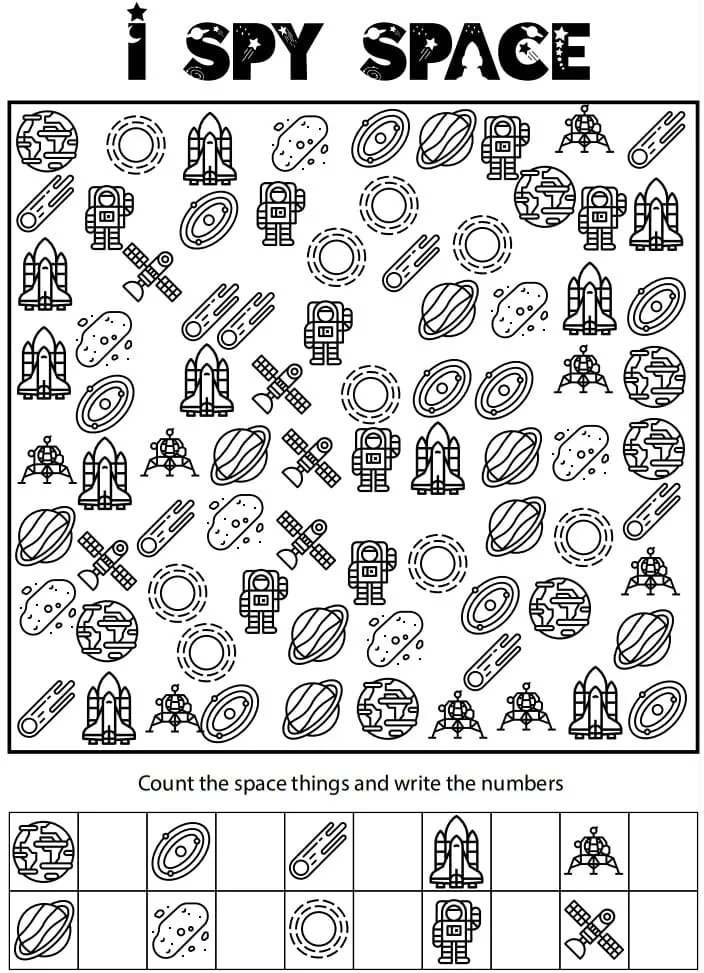 I SPY SPACE

Count the space things and write the numbers